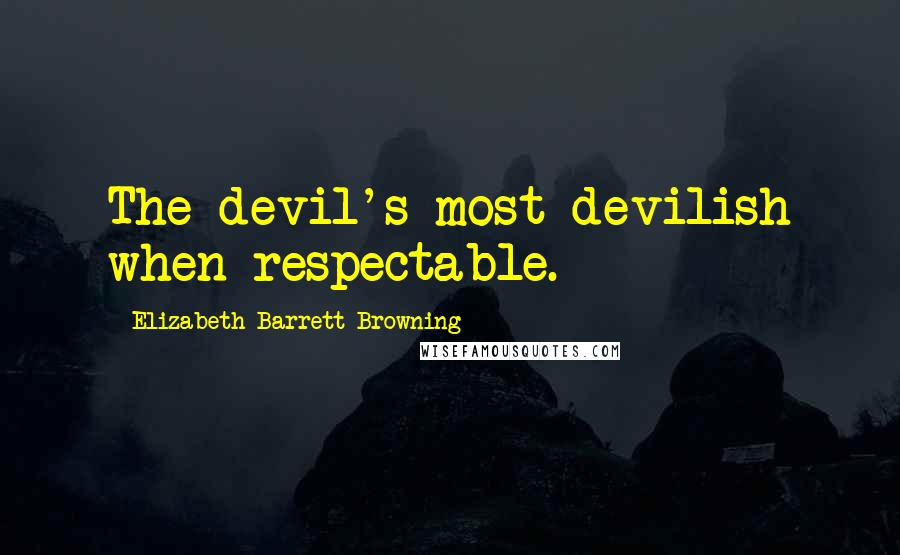 The devil's most devilish when respectable.

Elizabeth Barrett Browning

WISEFAMOUSQUOTES.COM